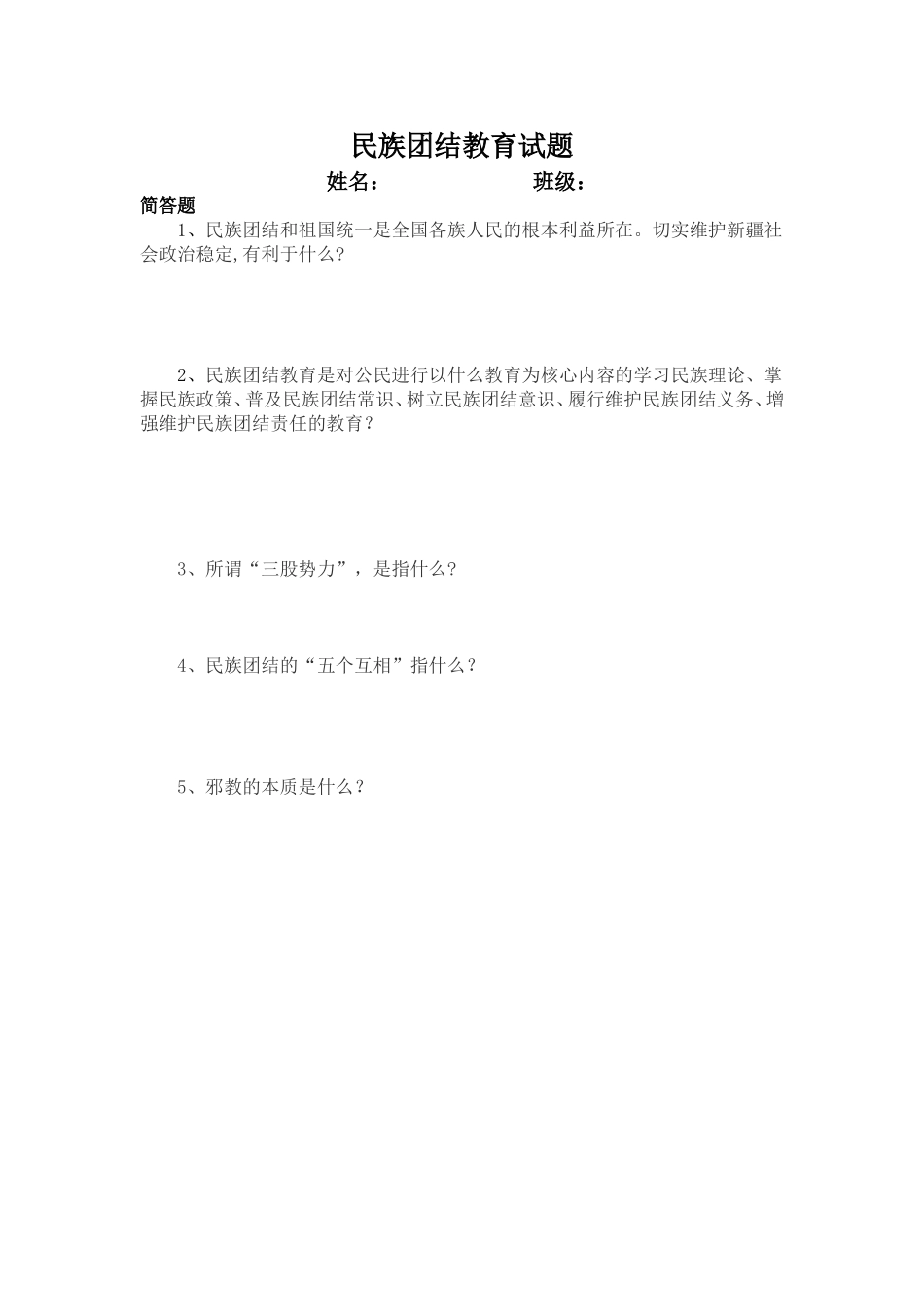 民族团结教育试题

姓名：　　　　　　班级：

简答题

1、民族团结和祖国统一是全国各族人民的根本利益所在。切实维护新疆社会政治稳定,有利于什么?

2、民族团结教育是对公民进行以什么教育为核心内容的学习民族理论、掌握民族政策、普及民族团结常识、树立民族团结意识、履行维护民族团结义务、增强维护民族团结责任的教育？

3、所谓“三股势力”，是指什么?

4、民族团结的“五个互相”指什么？

5、邪教的本质是什么？